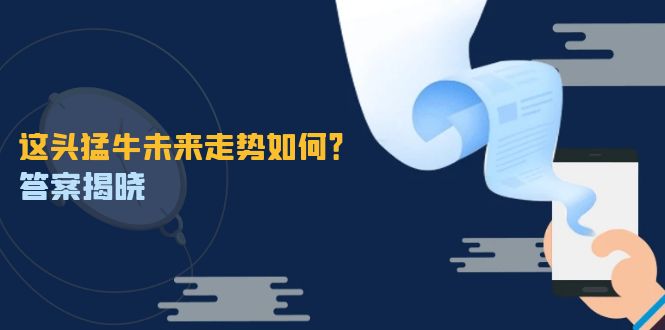 这头猛牛未来走势如何？
答案揭晓